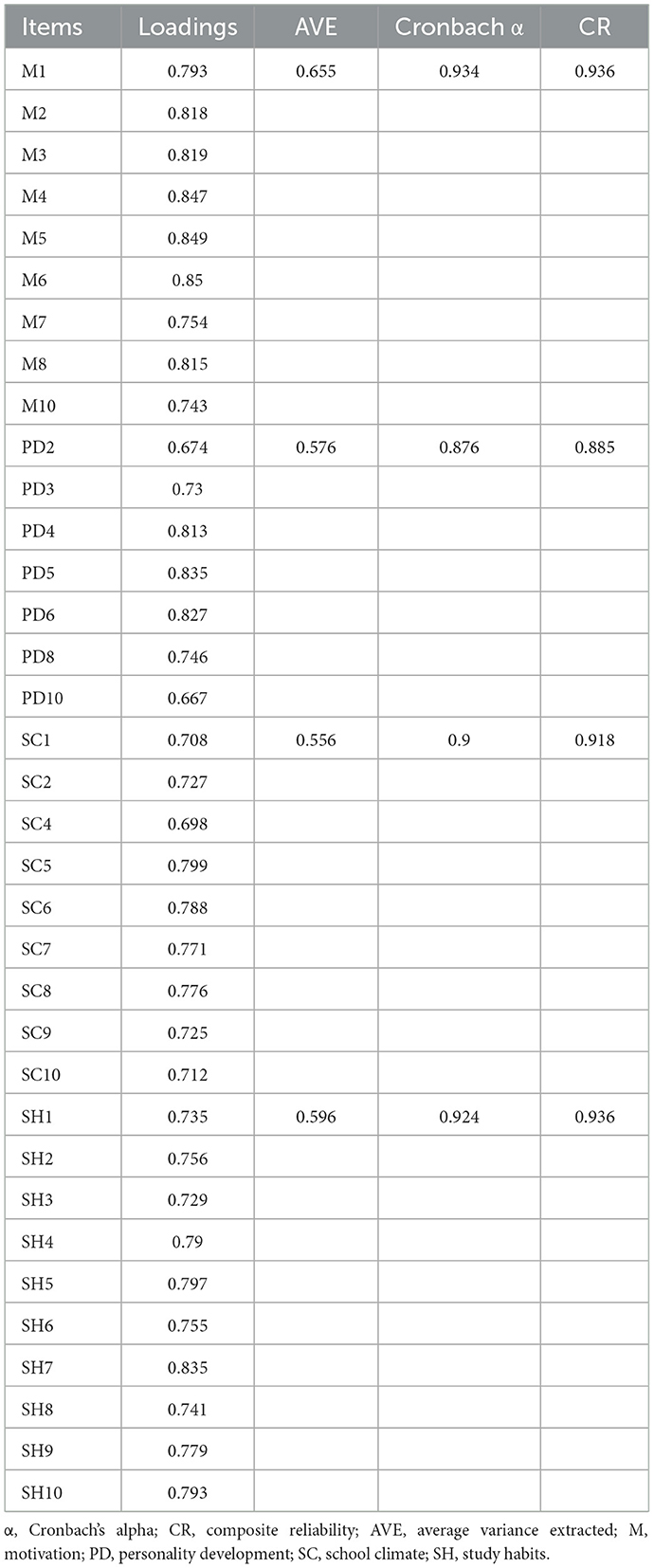 | Items | Loadings | AVE | Cronbach α | CR |
|---|---|---|---|---|
| M1 | 0.793 | 0.655 | 0.934 | 0.936 |
| M2 | 0.818 | | | |
| M3 | 0.819 | | | |
| M4 | 0.847 | | | |
| M5 | 0.849 | | | |
| M6 | 0.85 | | | |
| M7 | 0.754 | | | |
| M8 | 0.815 | | | |
| M10 | 0.743 | | | |
| PD2 | 0.674 | 0.576 | 0.876 | 0.885 |
| PD3 | 0.73 | | | |
| PD4 | 0.813 | | | |
| PD5 | 0.835 | | | |
| PD6 | 0.827 | | | |
| PD8 | 0.746 | | | |
| PD10 | 0.667 | | | |
| SC1 | 0.708 | 0.556 | 0.9 | 0.918 |
| SC2 | 0.727 | | | |
| SC4 | 0.698 | | | |
| SC5 | 0.799 | | | |
| SC6 | 0.788 | | | |
| SC7 | 0.771 | | | |
| SC8 | 0.776 | | | |
| SC9 | 0.725 | | | |
| SC10 | 0.712 | | | |
| SH1 | 0.735 | 0.596 | 0.924 | 0.936 |
| SH2 | 0.756 | | | |
| SH3 | 0.729 | | | |
| SH4 | 0.79 | | | |
| SH5 | 0.797 | | | |
| SH6 | 0.755 | | | |
| SH7 | 0.835 | | | |
| SH8 | 0.741 | | | |
| SH9 | 0.779 | | | |
| SH10 | 0.793 | | | |

α, Cronbach's alpha; CR, composite reliability; AVE, average variance extracted; M, motivation; PD, personality development; SC, school climate; SH, study habits.